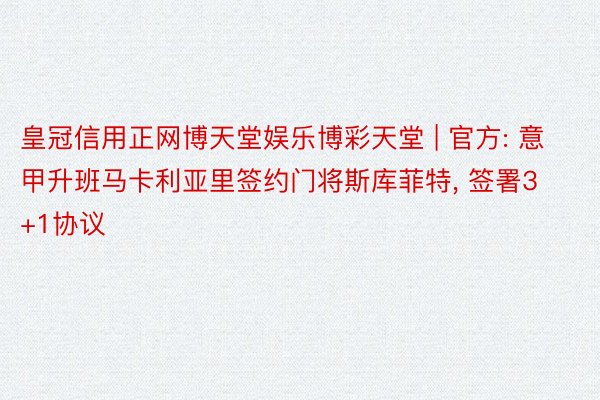 皇冠信用正网博天堂娱乐博彩天堂 | 官方: 意甲升班马卡利亚里签约门将斯库菲特, 签署3+1协议